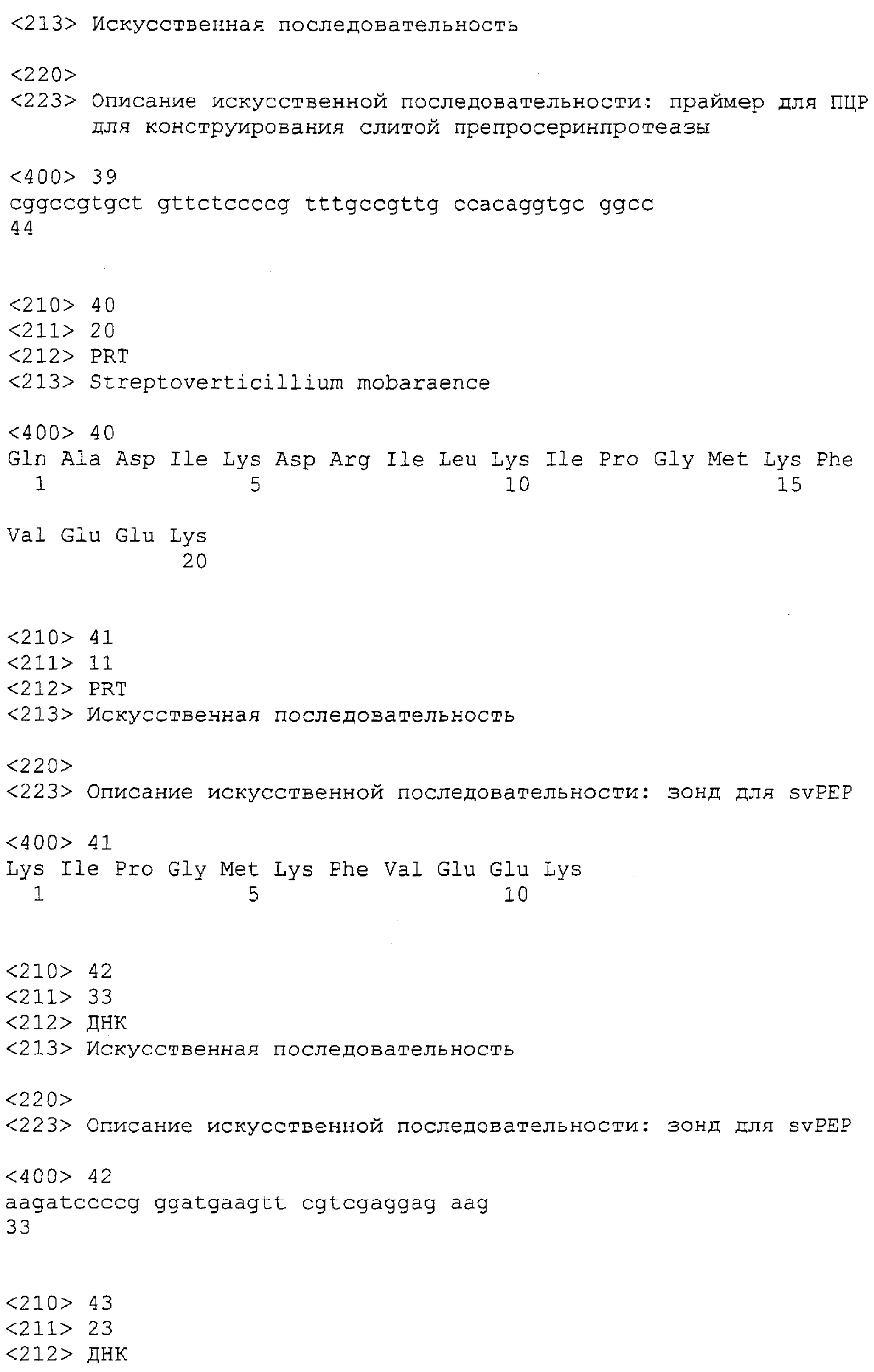 <213> Искусственная последовательность

<220>
<223> Описание искусственной последовательности: праймер для ПЦР для конструирования слитой препросеринпротеазы

<400> 39
cggccgtgct gttctccccg tttgccgttg ccacaggtgc ggcc
44

<210> 40
<211> 20
<212> PRT
<213> Streptoverticillium mobaraence

<400> 40
Gln Ala Asp Ile Lys Asp Arg Ile Leu Lys Ile Pro Gly Met Lys Phe
1 5 10 15

Val Glu Glu Lys
20

<210> 41
<211> 11
<212> PRT
<213> Искусственная последовательность

<220>
<223> Описание искусственной последовательности: зонд для svPEP

<400> 41
Lys Ile Pro Gly Met Lys Phe Val Glu Glu Lys
1 5 10

<210> 42
<211> 33
<212> ДНК
<213> Искусственная последовательность

<220>
<223> Описание искусственной последовательности: зонд для svPEP

<400> 42
aagatccccg ggatgaagtt cgtcgaggag aag
33

<210> 43
<211> 23
<212> ДНК